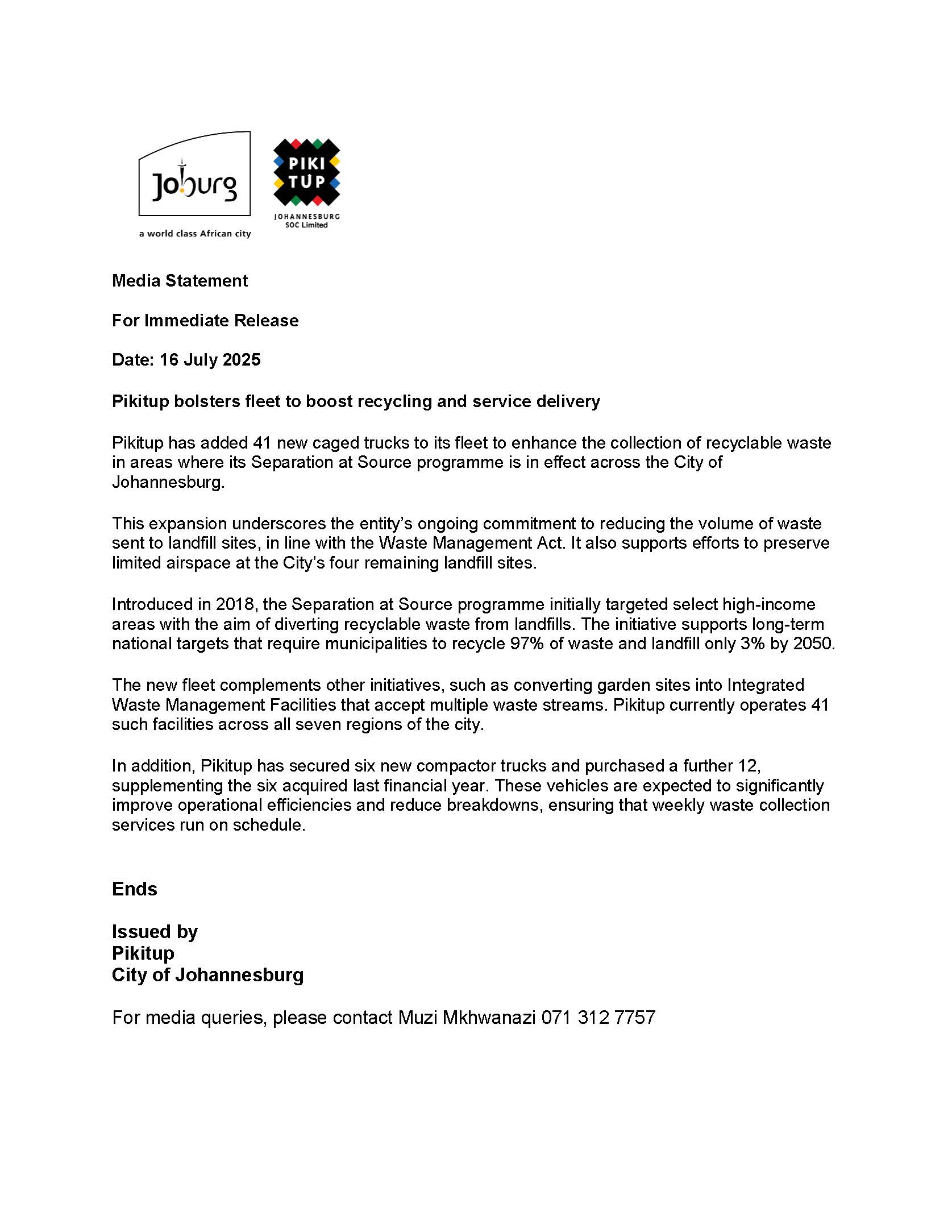 Joburg
a world class African city

PIKI TUP
JOHANNESBURG
SOC Limited

Media Statement

For Immediate Release

Date: 16 July 2025

Pikitup bolsters fleet to boost recycling and service delivery

Pikitup has added 41 new caged trucks to its fleet to enhance the collection of recyclable waste in areas where its Separation at Source programme is in effect across the City of Johannesburg.

This expansion underscores the entity's ongoing commitment to reducing the volume of waste sent to landfill sites, in line with the Waste Management Act. It also supports efforts to preserve limited airspace at the City's four remaining landfill sites.

Introduced in 2018, the Separation at Source programme initially targeted select high-income areas with the aim of diverting recyclable waste from landfills. The initiative supports long-term national targets that require municipalities to recycle 97% of waste and landfill only 3% by 2050.

The new fleet complements other initiatives, such as converting garden sites into Integrated Waste Management Facilities that accept multiple waste streams. Pikitup currently operates 41 such facilities across all seven regions of the city.

In addition, Pikitup has secured six new compactor trucks and purchased a further 12, supplementing the six acquired last financial year. These vehicles are expected to significantly improve operational efficiencies and reduce breakdowns, ensuring that weekly waste collection services run on schedule.

Ends

Issued by
Pikitup
City of Johannesburg

For media queries, please contact Muzi Mkhwanazi 071 312 7757